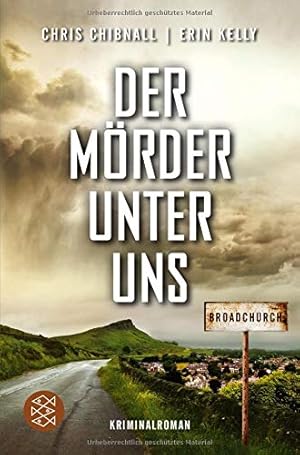 Urheberrechtlich geschütztes Material

CHRIS CHIBNALL | ERIN KELLY

DER MÖRDER UNTER UNS

BROADCHURCH

KRIMINALROMAN

Urheberrechtlich geschütztes Material